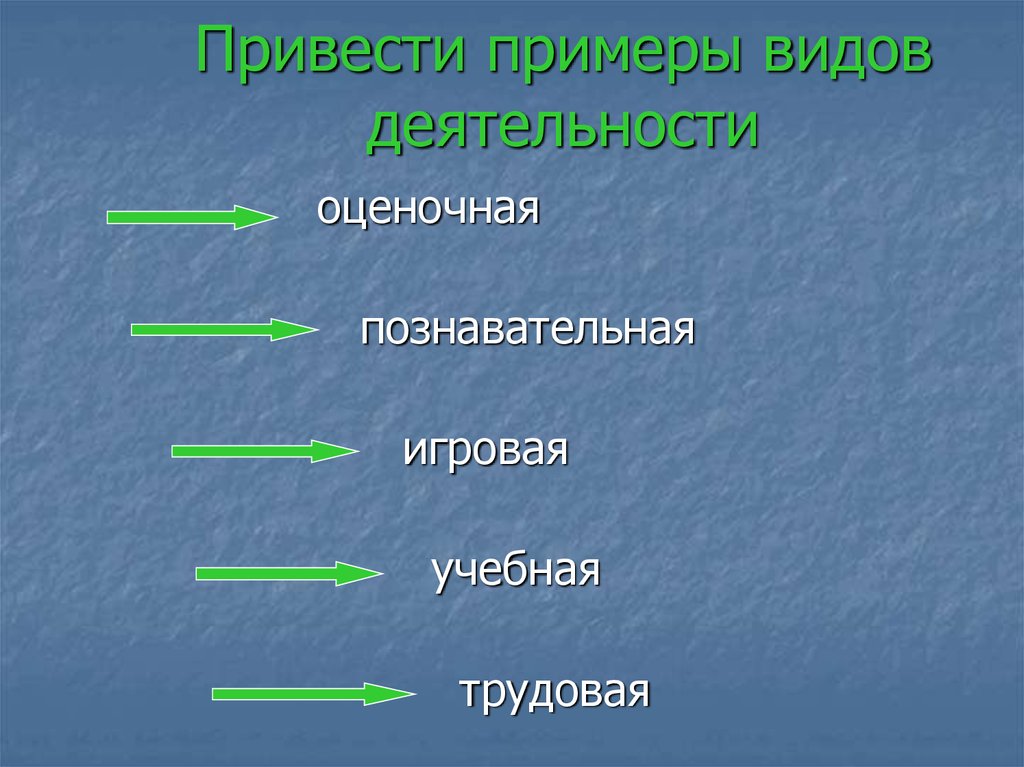 Привести примеры видов деятельности

оценочная

познавательная

игровая

учебная

трудовая